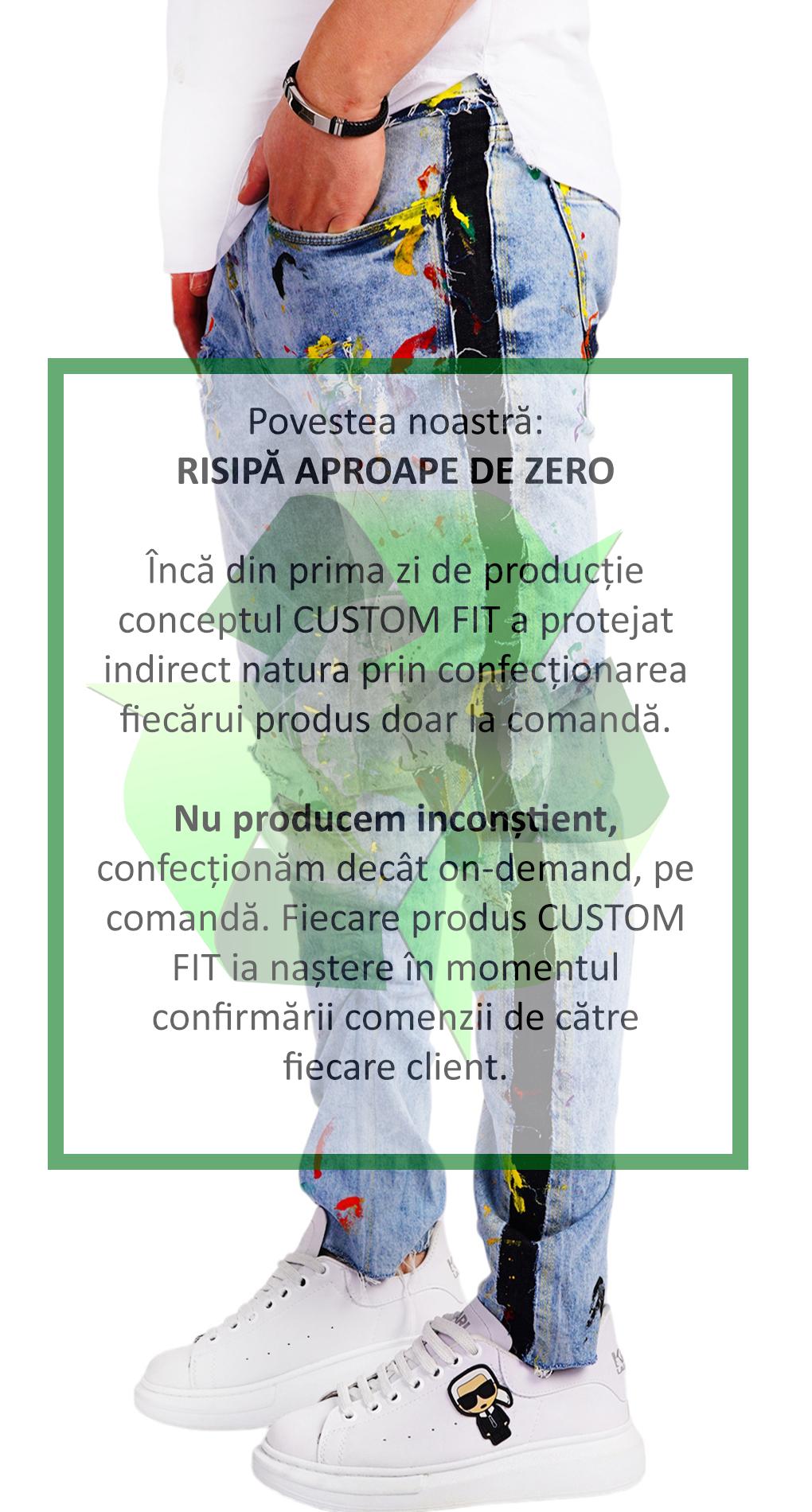 Povestea noastră:
RISIPĂ APROAPE DE ZERO

Încă din prima zi de producție conceptul CUSTOM FIT a protejat indirect natura prin confecționarea fiecărui produs doar la comandă.

Nu producem inconștient, confecționăm decât on-demand, pe comandă. Fiecare produs CUSTOM FIT ia naștere în momentul confirmării comenzii de către fiecare client.